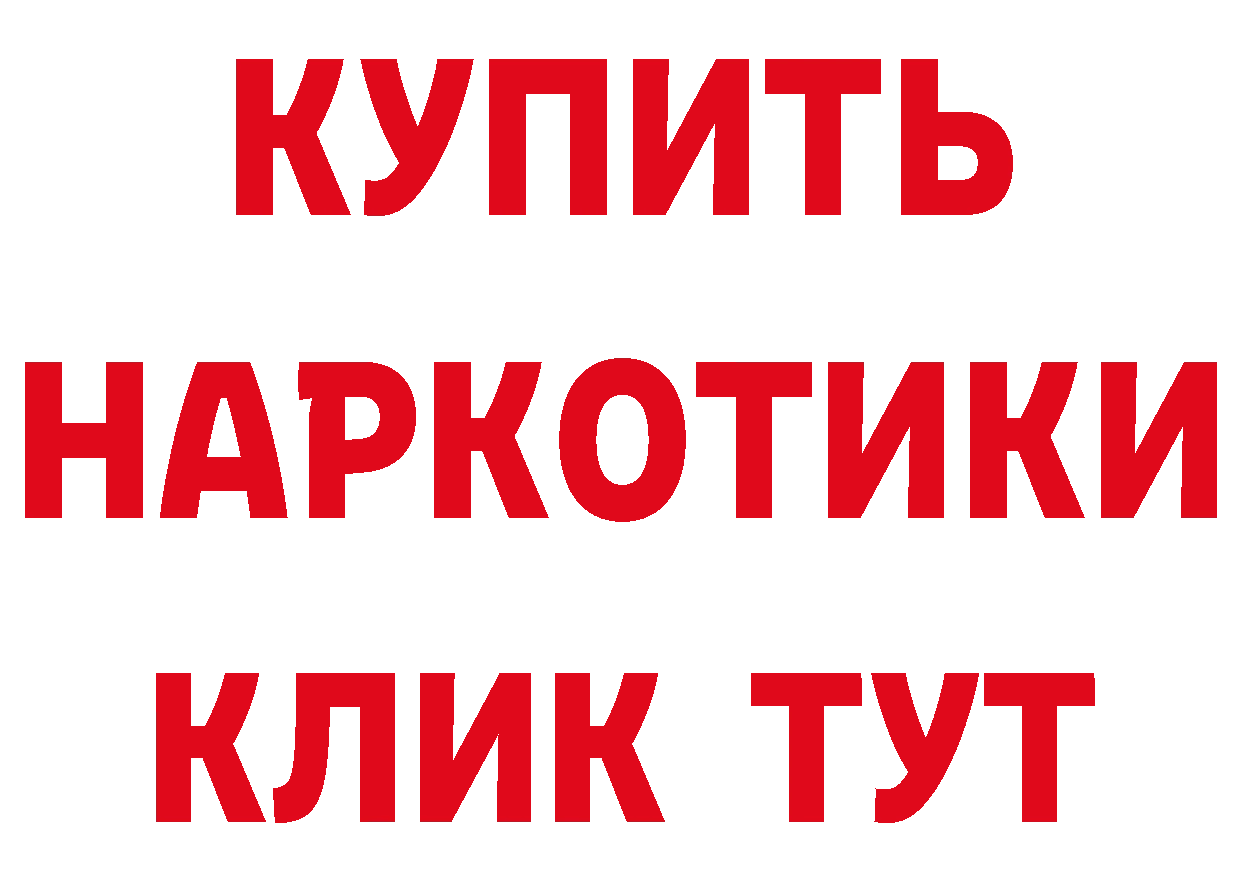 КУПИТЬ НАРКОТИКИ КЛИК ТУТ